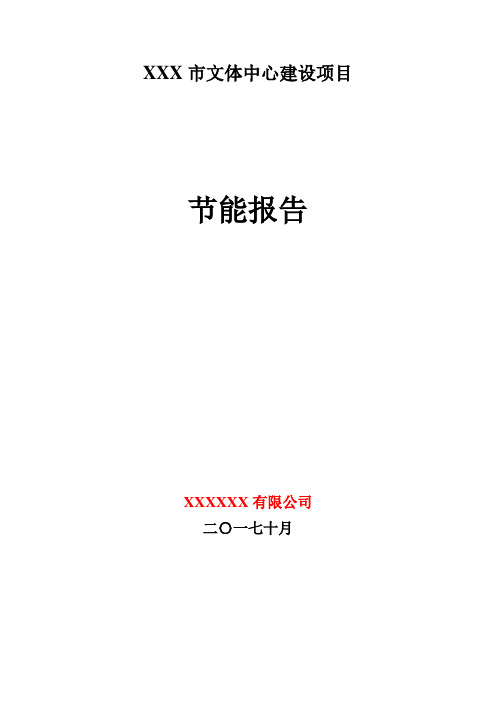 XXX 市文体中心建设项目

节能报告

XXXXXX 有限公司

二〇一七十月